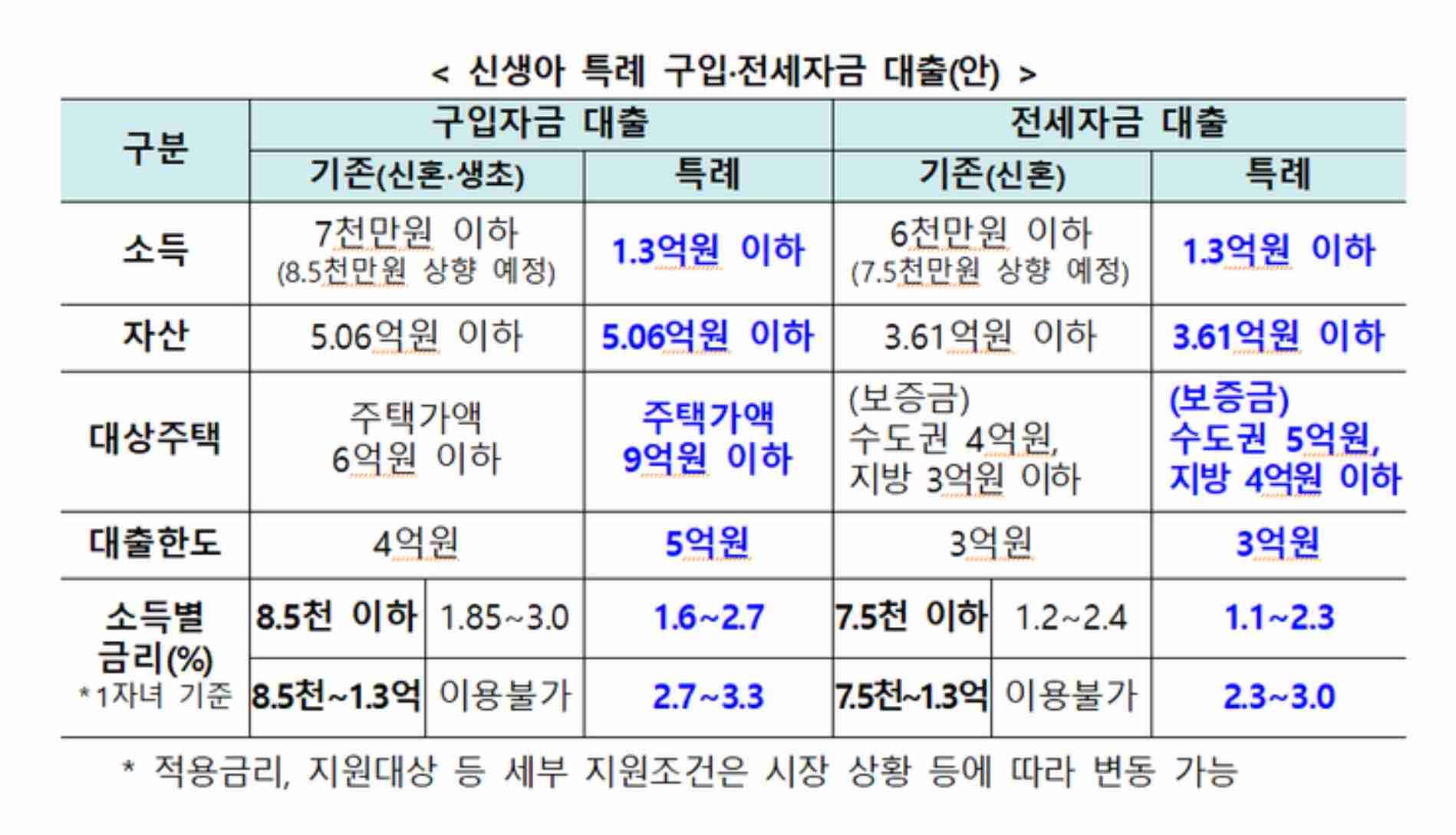 < 신생아 특례 구입·전세자금 대출(안) >

| 구분 | 구입자금 대출 | | | 전세자금 대출 | | |
|---|---|---|---|---|---|---|
| | 기존(신혼·생초) | | 특례 | 기존(신혼) | | 특례 |
| 소득 | 7천만원 이하 (8.5천만원 상향 예정) | | 1.3억원 이하 | 6천만원 이하 (7.5천만원 상향 예정) | | 1.3억원 이하 |
| 자산 | 5.06억원 이하 | | 5.06억원 이하 | 3.61억원 이하 | | 3.61억원 이하 |
| 대상주택 | 주택가액 6억원 이하 | | 주택가액 9억원 이하 | (보증금) 수도권 4억원, 지방 3억원 이하 | | (보증금) 수도권 5억원, 지방 4억원 이하 |
| 대출한도 | 4억원 | | 5억원 | 3억원 | | 3억원 |
| 소득별 금리(%) *1자녀 기준 | 8.5천 이하 | 1.85~3.0 | 1.6~2.7 | 7.5천 이하 | 1.2~2.4 | 1.1~2.3 |
| | 8.5천~1.3억 | 이용불가 | 2.7~3.3 | 7.5천~1.3억 | 이용불가 | 2.3~3.0 |

* 적용금리, 지원대상 등 세부 지원조건은 시장 상황 등에 따라 변동 가능